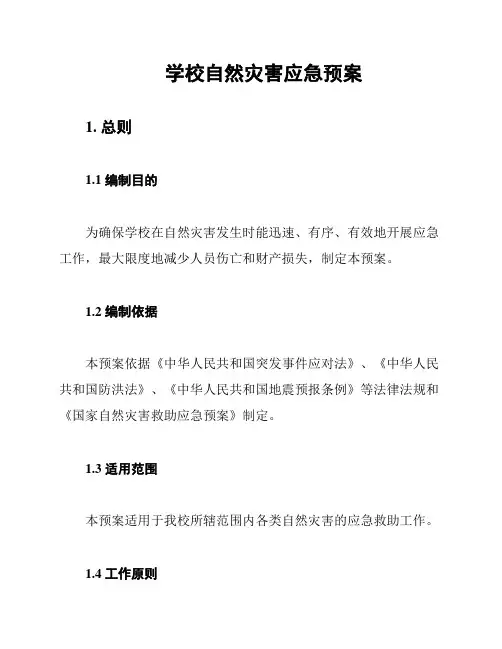 学校自然灾害应急预案

1. 总则

1.1 编制目的

为确保学校在自然灾害发生时能迅速、有序、有效地开展应急工作，最大限度地减少人员伤亡和财产损失，制定本预案。

1.2 编制依据

本预案依据《中华人民共和国突发事件应对法》、《中华人民共和国防洪法》、《中华人民共和国地震预报条例》等法律法规和《国家自然灾害救助应急预案》制定。

1.3 适用范围

本预案适用于我校所辖范围内各类自然灾害的应急救助工作。

1.4 工作原则